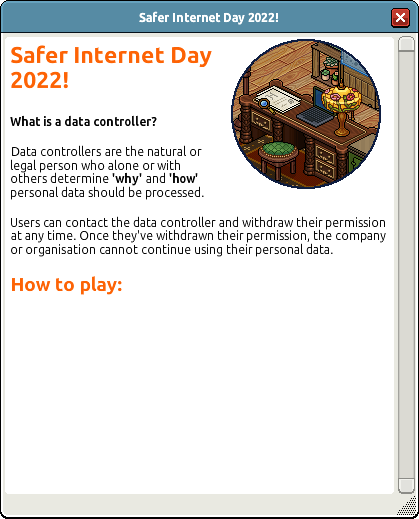 Safer Internet Day 2022!

Safer Internet Day 2022!

What is a data controller?

Data controllers are the natural or legal person who alone or with others determine 'why' and 'how' personal data should be processed.

Users can contact the data controller and withdraw their permission at any time. Once they've withdrawn their permission, the company or organisation cannot continue using their personal data.

How to play: